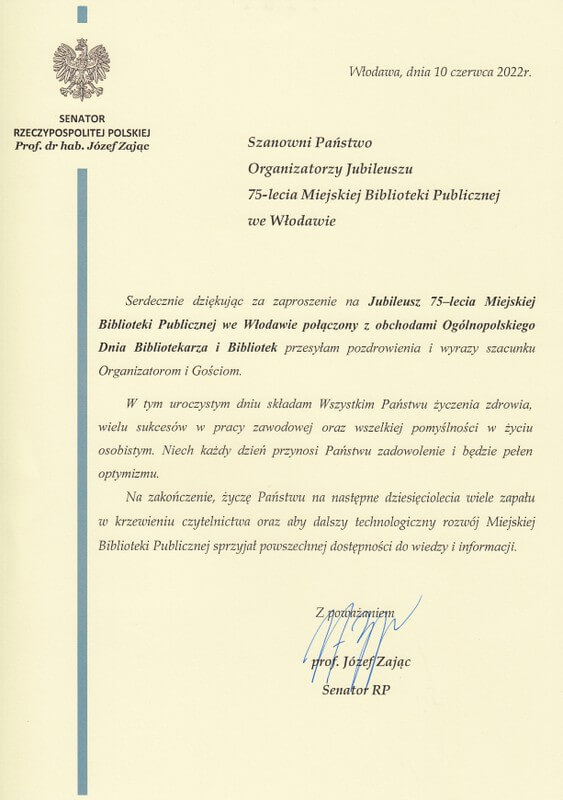 SENATOR
RZECZYPOSPOLITEJ POLSKIEJ
Prof. dr hab. Józef Zając

Włodawa, dnia 10 czerwca 2022r.

Szanowni Państwo
Organizatorzy Jubileuszu
75-lecia Miejskiej Biblioteki Publicznej
we Włodawie

Serdecznie dziękując za zaproszenie na Jubileusz 75–lecia Miejskiej Biblioteki Publicznej we Włodawie połączony z obchodami Ogólnopolskiego Dnia Bibliotekarza i Bibliotek przesyłam pozdrowienia i wyrazy szacunku Organizatorom i Gościom.

W tym uroczystym dniu składam Wszystkim Państwu życzenia zdrowia, wielu sukcesów w pracy zawodowej oraz wszelkiej pomyślności w życiu osobistym. Niech każdy dzień przynosi Państwu zadowolenie i będzie pełen optymizmu.

Na zakończenie, życzę Państwu na następne dziesięciolecia wiele zapału w krzewieniu czytelnictwa oraz aby dalszy technologiczny rozwój Miejskiej Biblioteki Publicznej sprzyjał powszechnej dostępności do wiedzy i informacji.

Z poważaniem

prof. Józef Zając
Senator RP